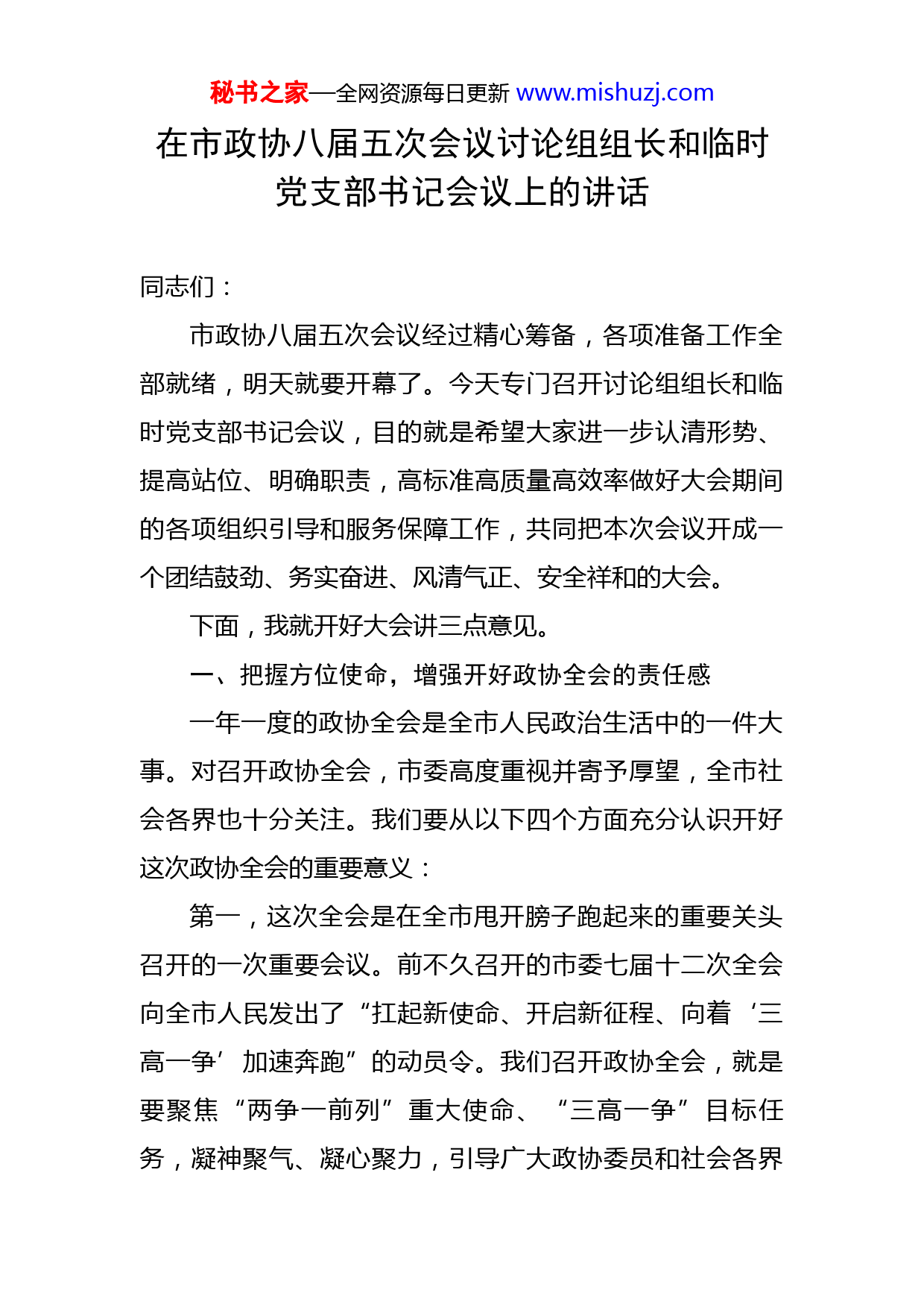 秘书之家—全网资源每日更新 www.mishuzj.com

在市政协八届五次会议讨论组组长和临时党支部书记会议上的讲话

同志们：

市政协八届五次会议经过精心筹备，各项准备工作全部就绪，明天就要开幕了。今天专门召开讨论组组长和临时党支部书记会议，目的就是希望大家进一步认清形势、提高站位、明确职责，高标准高质量高效率做好大会期间的各项组织引导和服务保障工作，共同把本次会议开成一个团结鼓劲、务实奋进、风清气正、安全祥和的大会。

下面，我就开好大会讲三点意见。

一、把握方位使命，增强开好政协全会的责任感

一年一度的政协全会是全市人民政治生活中的一件大事。对召开政协全会，市委高度重视并寄予厚望，全市社会各界也十分关注。我们要从以下四个方面充分认识开好这次政协全会的重要意义：

第一，这次全会是在全市甩开膀子跑起来的重要关头召开的一次重要会议。前不久召开的市委七届十二次全会向全市人民发出了“扛起新使命、开启新征程、向着‘三高一争’加速奔跑”的动员令。我们召开政协全会，就是要聚焦“两争一前列”重大使命、“三高一争”目标任务，凝神聚气、凝心聚力，引导广大政协委员和社会各界